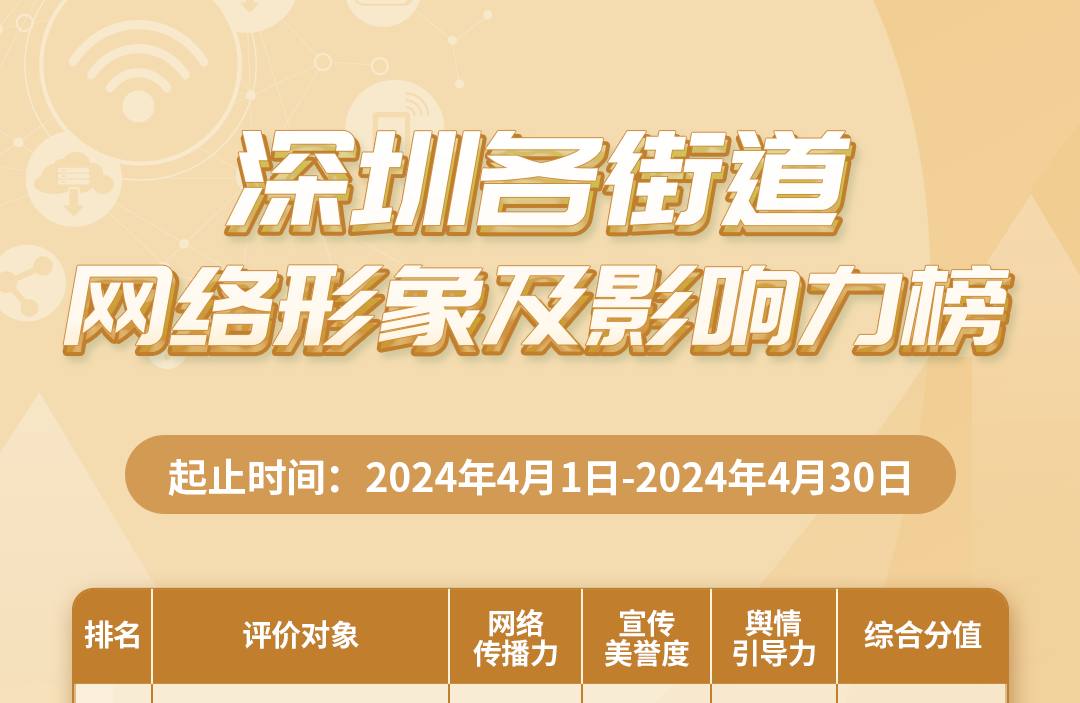 深圳各街道
网络形象及影响力榜

起止时间：2024年4月1日-2024年4月30日

| 排名 | 评价对象 | 网络传播力 | 宣传美誉度 | 舆情引导力 | 综合分值 |
|---|---|---|---|---|---|